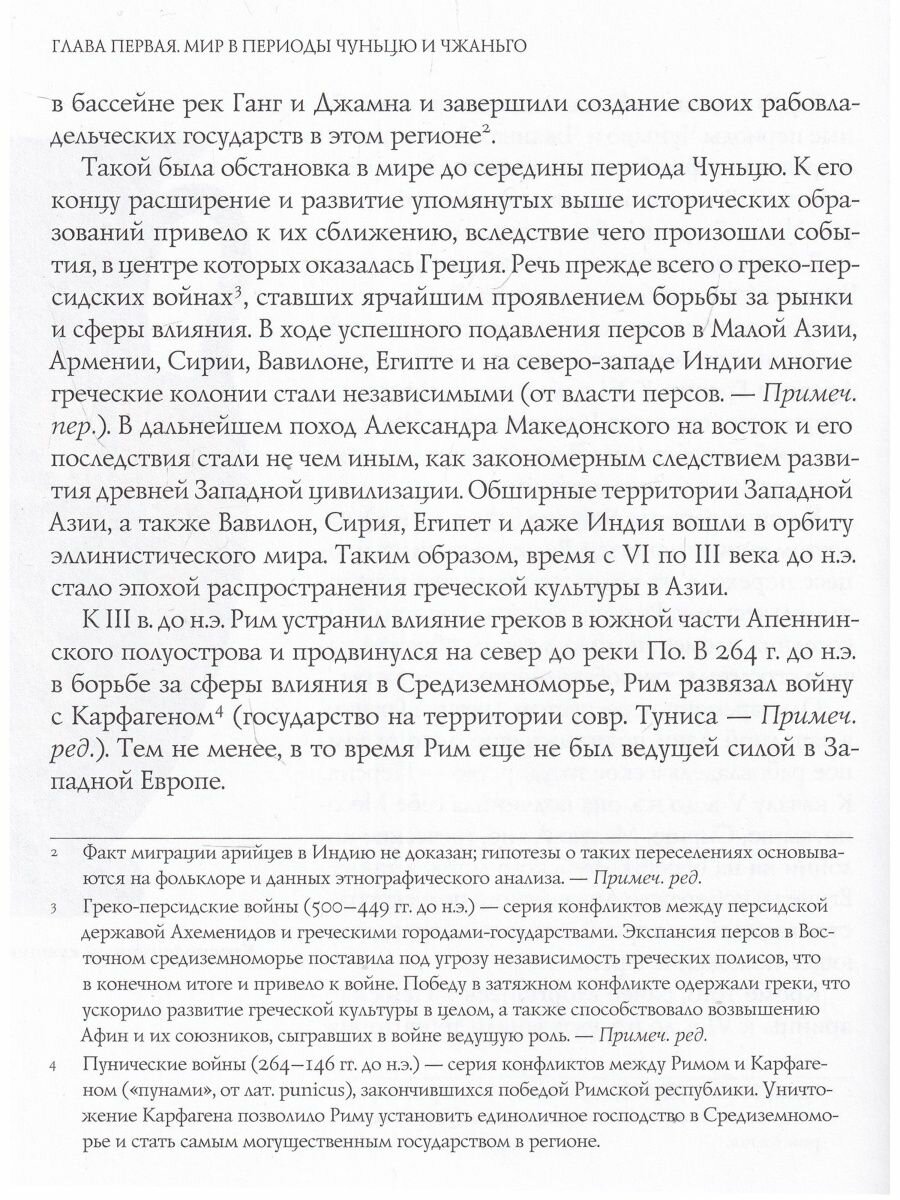 ГЛАВА ПЕРВАЯ. МИР В ПЕРИОДЫ ЧУНЬЦЮ И ЧЖАНЬГО

в бассейне рек Ганг и Джамна и завершили создание своих рабовладельческих государств в этом регионе$^2$.

Такой была обстановка в мире до середины периода Чуньцю. К его концу расширение и развитие упомянутых выше исторических образований привело к их сближению, вследствие чего произошли события, в центре которых оказалась Греция. Речь прежде всего о греко-персидских войнах$^3$, ставших ярчайшим проявлением борьбы за рынки и сферы влияния. В ходе успешного подавления персов в Малой Азии, Армении, Сирии, Вавилоне, Египте и на северо-западе Индии многие греческие колонии стали независимыми (от власти персов. — Примеч. пер.). В дальнейшем поход Александра Македонского на восток и его последствия стали не чем иным, как закономерным следствием развития древней Западной цивилизации. Обширные территории Западной Азии, а также Вавилон, Сирия, Египет и даже Индия вошли в орбиту эллинистического мира. Таким образом, время с VI по III века до н.э. стало эпохой распространения греческой культуры в Азии.

К III в. до н.э. Рим устранил влияние греков в южной части Апеннинского полуострова и продвинулся на север до реки По. В 264 г. до н.э. в борьбе за сферы влияния в Средиземноморье, Рим развязал войну с Карфагеном$^4$ (государство на территории совр. Туниса — Примеч. ред.). Тем не менее, в то время Рим еще не был ведущей силой в Западной Европе.

2 Факт миграции арийцев в Индию не доказан; гипотезы о таких переселениях основываются на фольклоре и данных этнографического анализа. — Примеч. ред.

3 Греко-персидские войны (500–449 гг. до н.э.) — серия конфликтов между персидской державой Ахеменидов и греческими городами-государствами. Экспансия персов в Восточном средиземноморье поставила под угрозу независимость греческих полисов, что в конечном итоге и привело к войне. Победу в затяжном конфликте одержали греки, что ускорило развитие греческой культуры в целом, а также способствовало возвышению Афин и их союзников, сыгравших в войне ведущую роль. — Примеч. ред.

4 Пунические войны (264–146 гг. до н.э.) — серия конфликтов между Римом и Карфагеном («пунами», от лат. punicus), закончившихся победой Римской республики. Уничтожение Карфагена позволило Риму установить единоличное господство в Средиземноморье и стать самым могущественным государством в регионе.